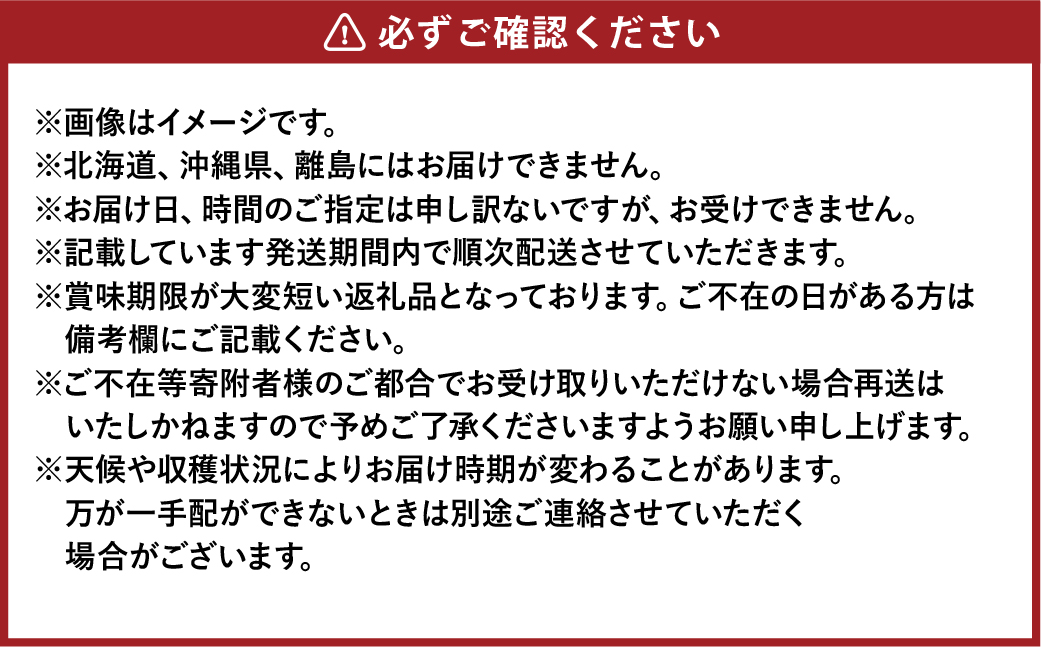 必ずご確認ください

※画像はイメージです。
※北海道、沖縄県、離島にはお届けできません。
※お届け日、時間のご指定は申し訳ないですが、お受けできません。
※記載しています発送期間内で順次配送させていただきます。
※賞味期限が大変短い返礼品となっております。ご不在の日がある方は備考欄にご記載ください。
※ご不在等寄附者様のご都合でお受け取りいただけない場合再送はいたしかねますので予めご了承くださいますようお願い申し上げます。
※天候や収穫状況によりお届け時期が変わることがあります。万が一手配ができないときは別途ご連絡させていただく場合がございます。